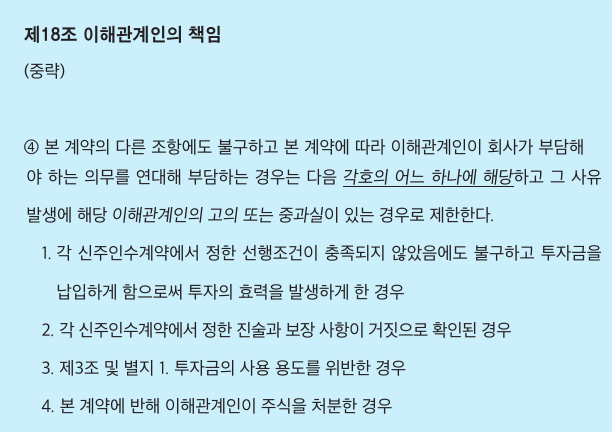 제18조 이해관계인의 책임

(중략)

④ 본 계약의 다른 조항에도 불구하고 본 계약에 따라 이해관계인이 회사가 부담해야 하는 의무를 연대해 부담하는 경우는 다음 각호의 어느 하나에 해당하고 그 사유 발생에 해당 이해관계인의 고의 또는 중과실이 있는 경우로 제한한다.

1. 각 신주인수계약에서 정한 선행조건이 충족되지 않았음에도 불구하고 투자금을 납입하게 함으로써 투자의 효력을 발생하게 한 경우

2. 각 신주인수계약에서 정한 진술과 보장 사항이 거짓으로 확인된 경우

3. 제3조 및 별지 1. 투자금의 사용 용도를 위반한 경우

4. 본 계약에 반해 이해관계인이 주식을 처분한 경우